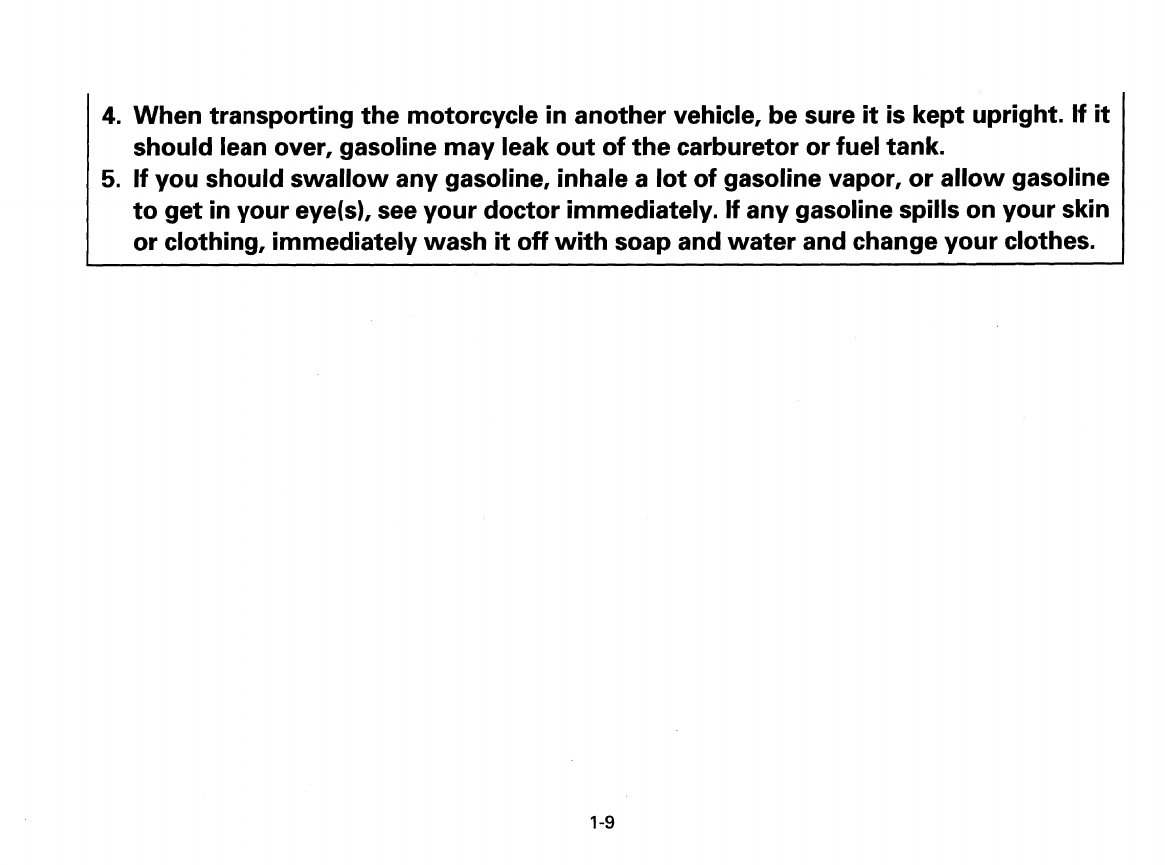 4. When transporting the motorcycle in another vehicle, be sure it is kept upright. If it should lean over, gasoline may leak out of the carburetor or fuel tank.
5. If you should swallow any gasoline, inhale a lot of gasoline vapor, or allow gasoline to get in your eye(s), see your doctor immediately. If any gasoline spills on your skin or clothing, immediately wash it off with soap and water and change your clothes.

1-9